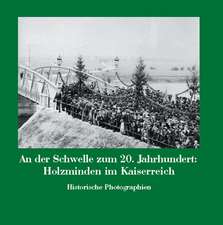 An der Schwelle zum 20. Jahrhundert:
Holzminden im Kaiserreich

Historische Photographien